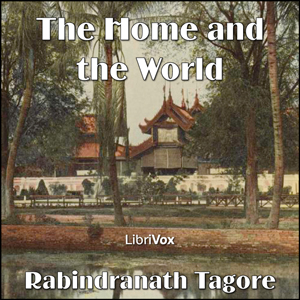 The Home and the World

LibriVox

Rabindranath Tagore